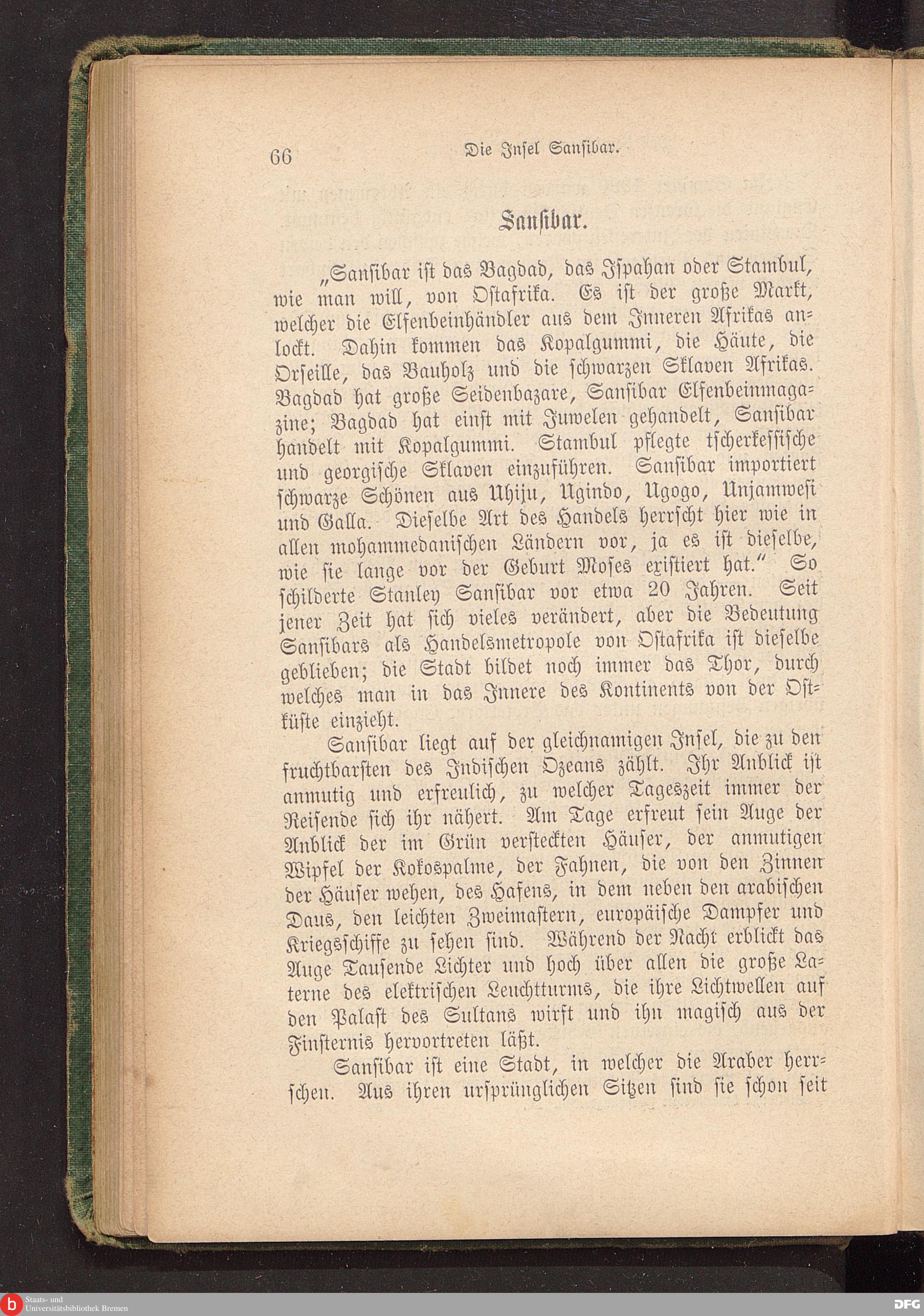 66 Die Insel Sansibar.

Sansibar.

„Sansibar ist das Bagdad, das Ispahan oder Stambul, wie man will, von Ostafrika. Es ist der große Markt, welcher die Elfenbeinhändler aus dem Inneren Afrikas anlockt. Dahin kommen das Kopalgummi, die Häute, die Orseille, das Bauholz und die schwarzen Sklaven Afrikas. Bagdad hat große Seidenbazare, Sansibar Elfenbeinmagazine; Bagdad hat einst mit Juwelen gehandelt, Sansibar handelt mit Kopalgummi. Stambul pflegte tscherkessische und georgische Sklaven einzuführen. Sansibar importiert schwarze Schönen aus Uhiju, Ugindo, Ugogo, Unjamwesi und Galla. Dieselbe Art des Handels herrscht hier wie in allen mohammedanischen Ländern vor, ja es ist dieselbe, wie sie lange vor der Geburt Moses existiert hat.“ So schilderte Stanley Sansibar vor etwa 20 Jahren. Seit jener Zeit hat sich vieles verändert, aber die Bedeutung Sansibars als Handelsmetropole von Ostafrika ist dieselbe geblieben; die Stadt bildet noch immer das Thor, durch welches man in das Innere des Kontinents von der Ostküste einzieht.

Sansibar liegt auf der gleichnamigen Insel, die zu den fruchtbarsten des Indischen Ozeans zählt. Ihr Anblick ist anmutig und erfreulich, zu welcher Tageszeit immer der Reisende sich ihr nähert. Am Tage erfreut sein Auge der Anblick der im Grün versteckten Häuser, der anmutigen Wipfel der Kokospalme, der Fahnen, die von den Zinnen der Häuser wehen, des Hafens, in dem neben den arabischen Daus, den leichten Zweimastern, europäische Dampfer und Kriegsschiffe zu sehen sind. Während der Nacht erblickt das Auge Tausende Lichter und hoch über allen die große Laterne des elektrischen Leuchtturms, die ihre Lichtwellen auf den Palast des Sultans wirft und ihn magisch aus der Finsternis hervortreten läßt.

Sansibar ist eine Stadt, in welcher die Araber herrschen. Aus ihren ursprünglichen Sitzen sind sie schon seit

Staats- und Universitätsbibliothek Bremen
DFG